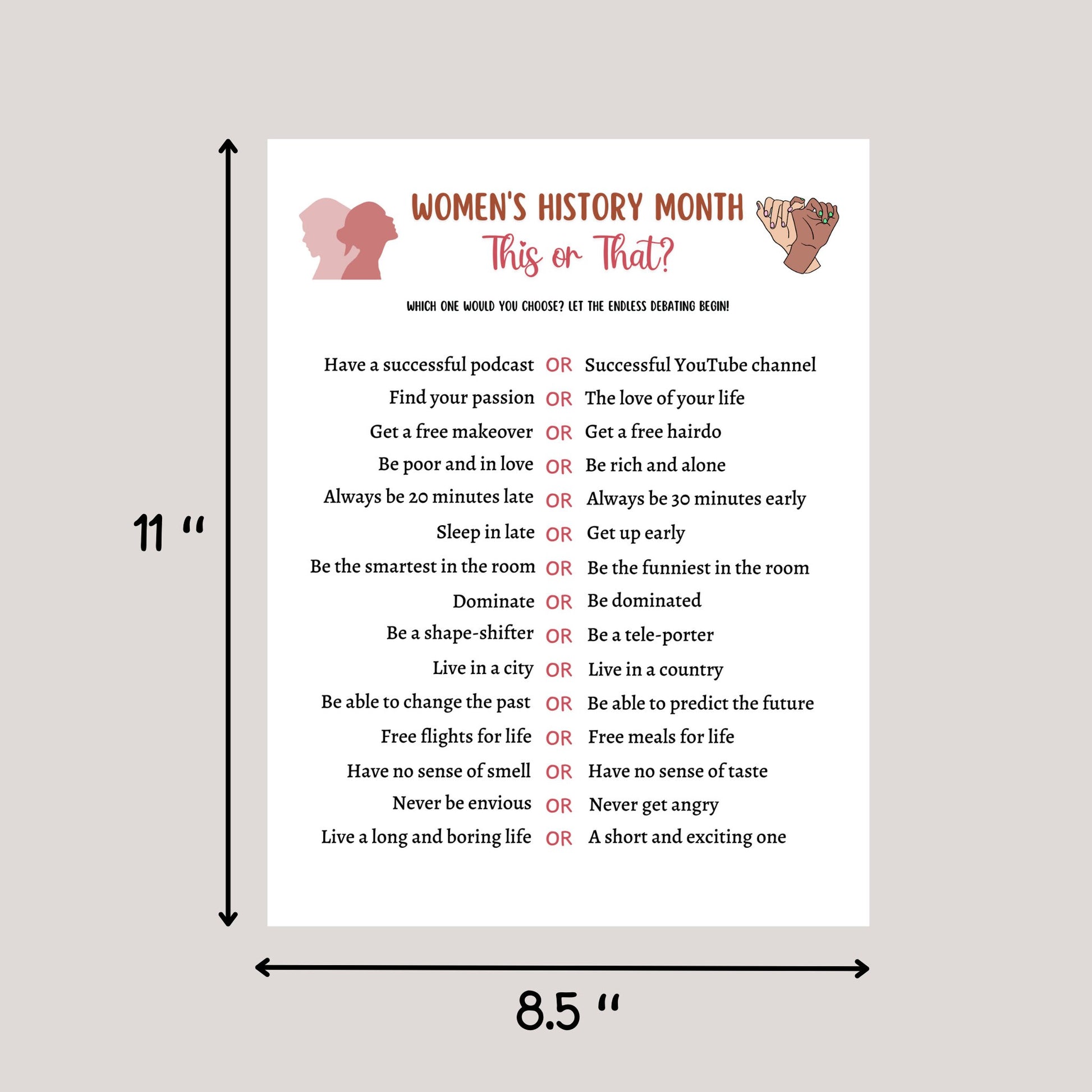 11 "

WOMEN'S HISTORY MONTH
This or That?

WHICH ONE WOULD YOU CHOOSE? LET THE ENDLESS DEBATING BEGIN!

Have a successful podcast OR Successful YouTube channel
Find your passion OR The love of your life
Get a free makeover OR Get a free hairdo
Be poor and in love OR Be rich and alone
Always be 20 minutes late OR Always be 30 minutes early
Sleep in late OR Get up early
Be the smartest in the room OR Be the funniest in the room
Dominate OR Be dominated
Be a shape-shifter OR Be a tele-porter
Live in a city OR Live in a country
Be able to change the past OR Be able to predict the future
Free flights for life OR Free meals for life
Have no sense of smell OR Have no sense of taste
Never be envious OR Never get angry
Live a long and boring life OR A short and exciting one

8.5 "